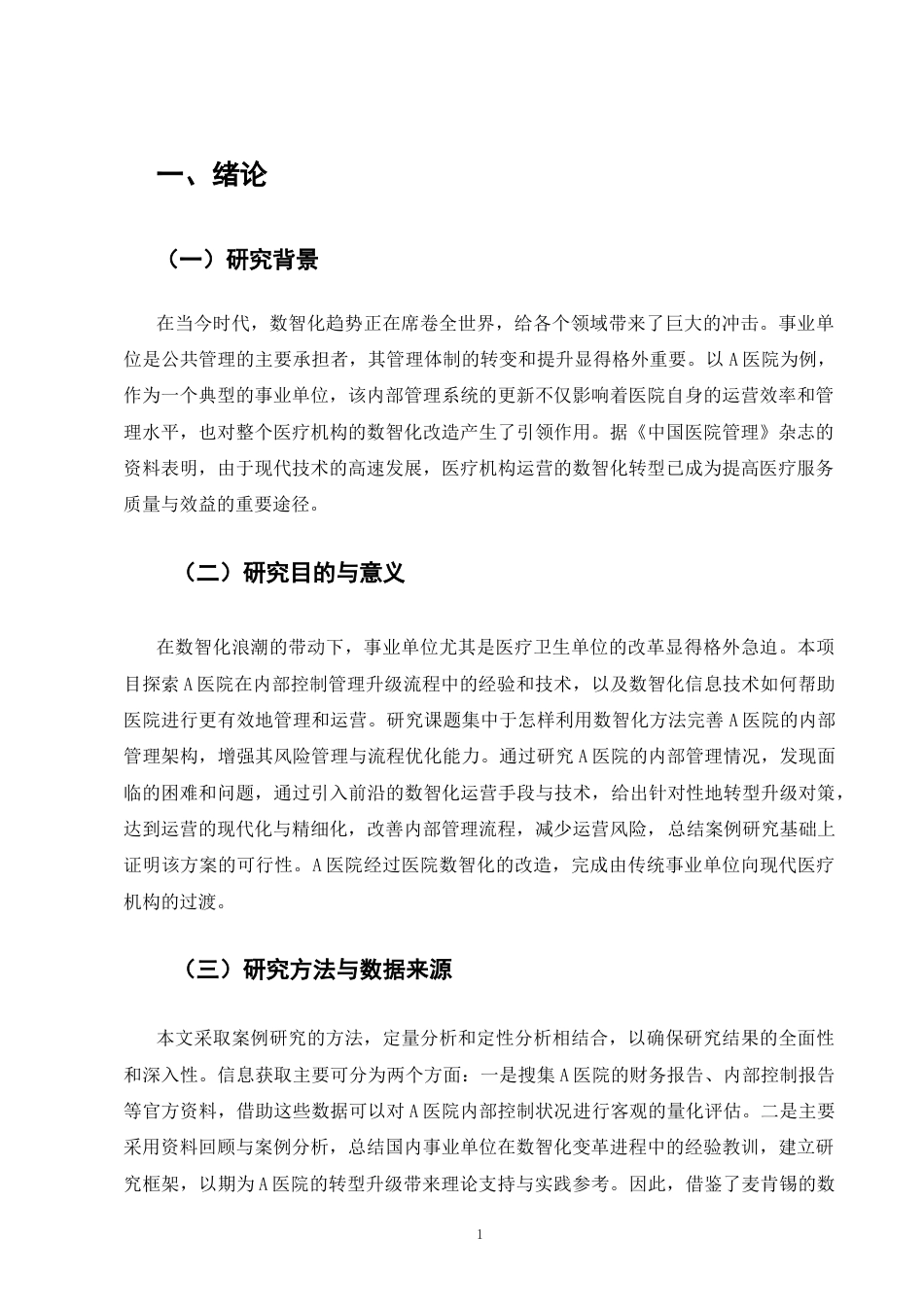 一、绪论

（一）研究背景

在当今时代，数智化趋势正在席卷全世界，给各个领域带来了巨大的冲击。事业单位是公共管理的主要承担者，其管理体制的转变和提升显得格外重要。以A医院为例，作为一个典型的事业单位，该内部管理系统的更新不仅影响着医院自身的运营效率和管理水平，也对整个医疗机构的数智化改造产生了引领作用。据《中国医院管理》杂志的资料表明，由于现代技术的高速发展，医疗机构运营的数智化转型已成为提高医疗服务质量与效益的重要途径。

（二）研究目的与意义

在数智化浪潮的带动下，事业单位尤其是医疗卫生单位的改革显得格外急迫。本项目探索A医院在内部控制管理升级流程中的经验和技术，以及数智化信息技术如何帮助医院进行更有效地管理和运营。研究课题集中于怎样利用数智化方法完善A医院的内部管理架构，增强其风险管理与流程优化能力。通过研究A医院的内部管理情况，发现面临的困难和问题，通过引入前沿的数智化运营手段与技术，给出针对性地转型升级对策，达到运营的现代化与精细化，改善内部管理流程，减少运营风险，总结案例研究基础上证明该方案的可行性。A医院经过医院数智化的改造，完成由传统事业单位向现代医疗机构的过渡。

（三）研究方法与数据来源

本文采取案例研究的方法，定量分析和定性分析相结合，以确保研究结果的全面性和深入性。信息获取主要可分为两个方面：一是搜集A医院的财务报告、内部控制报告等官方资料，借助这些数据可以对A医院内部控制状况进行客观的量化评估。二是主要采用资料回顾与案例分析，总结国内事业单位在数智化变革进程中的经验教训，建立研究框架，以期为A医院的转型升级带来理论支持与实践参考。因此，借鉴了麦肯锡的数

1